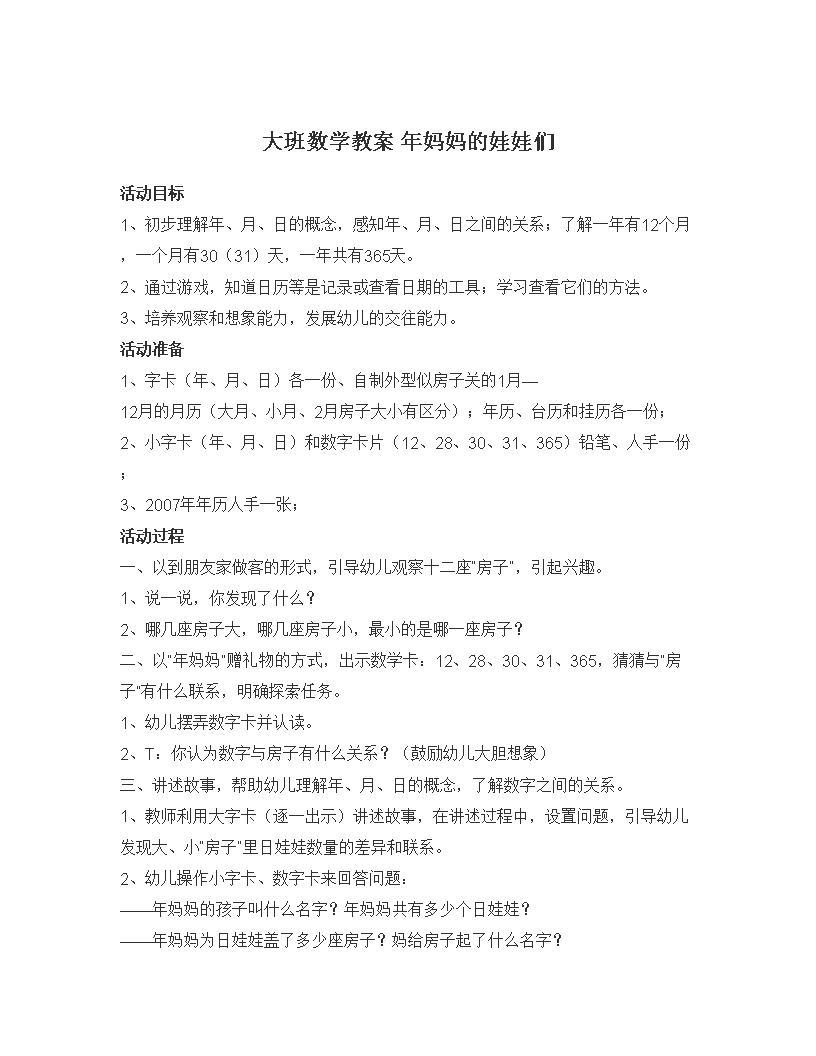 大班数学教案 年妈妈的娃娃们

活动目标

1、初步理解年、月、日的概念，感知年、月、日之间的关系；了解一年有12个月，一个月有30（31）天，一年共有365天。

2、通过游戏，知道日历等是记录或查看日期的工具；学习查看它们的方法。

3、培养观察和想象能力，发展幼儿的交往能力。

活动准备

1、字卡（年、月、日）各一份、自制外型似房子关的1月—12月的月历（大月、小月、2月房子大小有区分）；年历、台历和挂历各一份；

2、小字卡（年、月、日）和数字卡片（12、28、30、31、365）铅笔、人手一份；

3、2007年年历人手一张；

活动过程

一、以到朋友家做客的形式，引导幼儿观察十二座"房子"，引起兴趣。

1、说一说，你发现了什么？

2、哪几座房子大，哪几座房子小，最小的是哪一座房子？

二、以"年妈妈"赠礼物的方式，出示数学卡：12、28、30、31、365，猜猜与"房子"有什么联系，明确探索任务。

1、幼儿摆弄数字卡并认读。

2、T：你认为数字与房子有什么关系？（鼓励幼儿大胆想象）

三、讲述故事，帮助幼儿理解年、月、日的概念，了解数字之间的关系。

1、教师利用大字卡（逐一出示）讲述故事，在讲述过程中，设置问题，引导幼儿发现大、小"房子"里日娃娃数量的差异和联系。

2、幼儿操作小字卡、数字卡来回答问题：

——年妈妈的孩子叫什么名字？年妈妈共有多少个日娃娃？

——年妈妈为日娃娃盖了多少座房子？妈给房子起了什么名字？